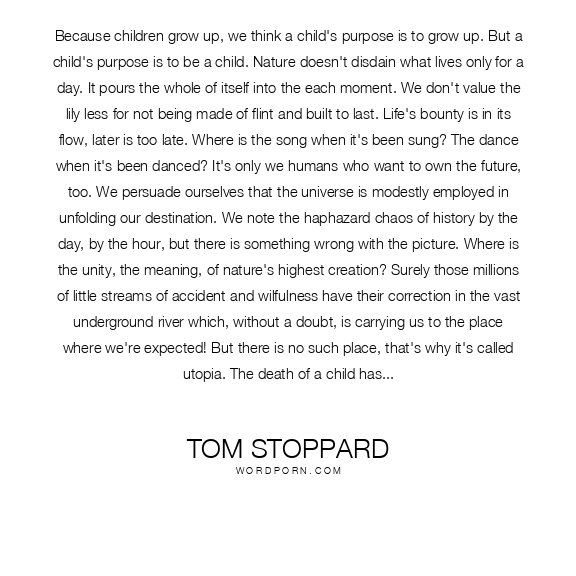 Because children grow up, we think a child's purpose is to grow up. But a child's purpose is to be a child. Nature doesn't disdain what lives only for a day. It pours the whole of itself into the each moment. We don't value the lily less for not being made of flint and built to last. Life's bounty is in its flow, later is too late. Where is the song when it's been sung? The dance when it's been danced? It's only we humans who want to own the future, too. We persuade ourselves that the universe is modestly employed in unfolding our destination. We note the haphazard chaos of history by the day, by the hour, but there is something wrong with the picture. Where is the unity, the meaning, of nature's highest creation? Surely those millions of little streams of accident and wilfulness have their correction in the vast underground river which, without a doubt, is carrying us to the place where we're expected! But there is no such place, that's why it's called utopia. The death of a child has...

TOM STOPPARD
WORDPORN.COM